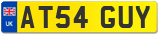 UK
AT54 GUY